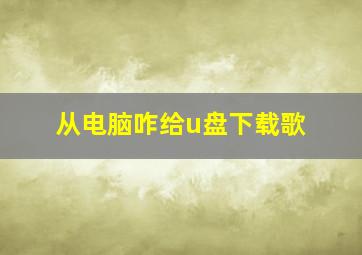 从电脑咋给u盘下载歌